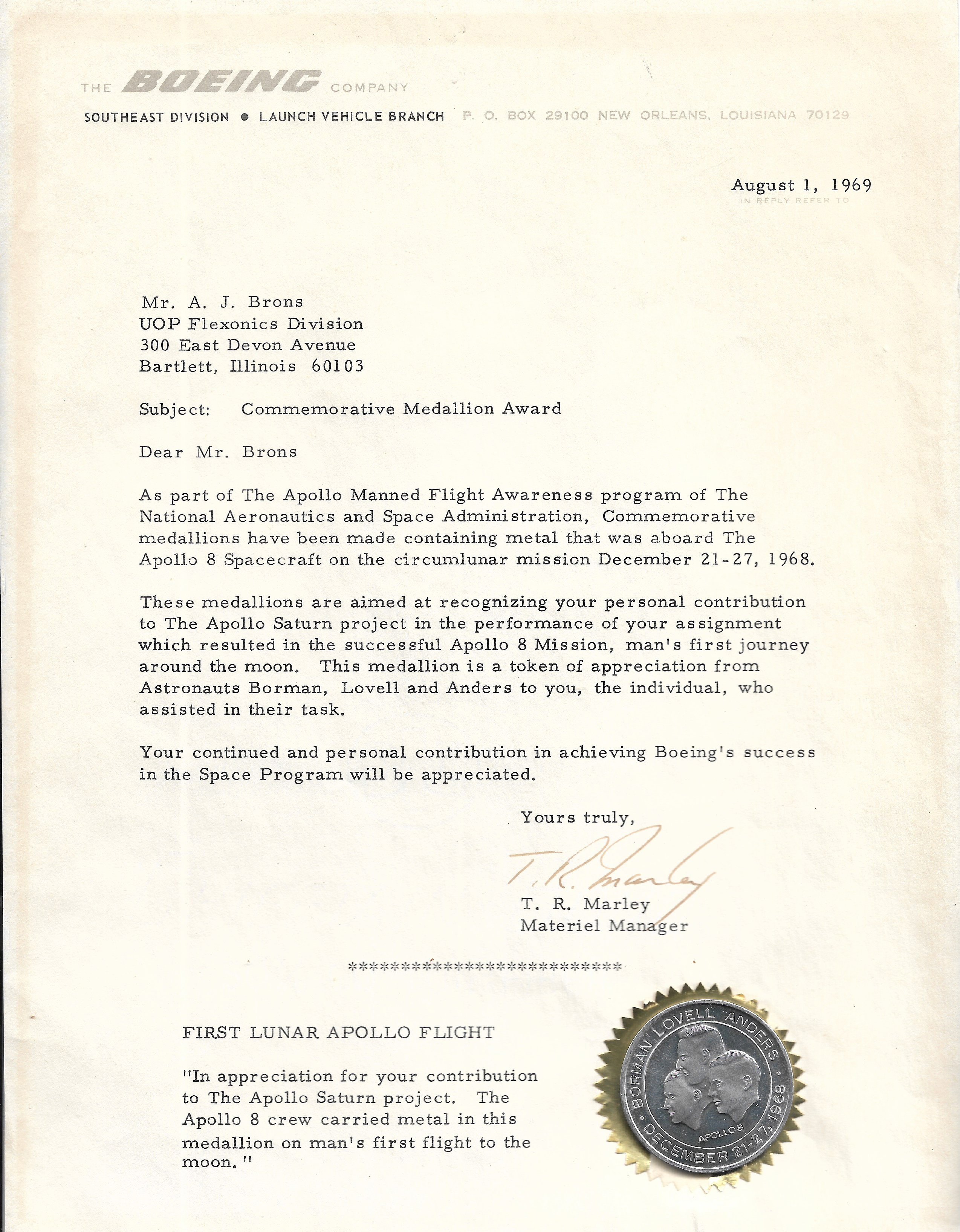 THE BOEING COMPANY
SOUTHEAST DIVISION ● LAUNCH VEHICLE BRANCH P. O. BOX 29100 NEW ORLEANS, LOUISIANA 70129

August 1, 1969
IN REPLY REFER TO

Mr. A. J. Brons
UOP Flexonics Division
300 East Devon Avenue
Bartlett, Illinois 60103

Subject: Commemorative Medallion Award

Dear Mr. Brons

As part of The Apollo Manned Flight Awareness program of The National Aeronautics and Space Administration, Commemorative medallions have been made containing metal that was aboard The Apollo 8 Spacecraft on the circumlunar mission December 21-27, 1968.

These medallions are aimed at recognizing your personal contribution to The Apollo Saturn project in the performance of your assignment which resulted in the successful Apollo 8 Mission, man's first journey around the moon. This medallion is a token of appreciation from Astronauts Borman, Lovell and Anders to you, the individual, who assisted in their task.

Your continued and personal contribution in achieving Boeing's success in the Space Program will be appreciated.

Yours truly,

T. R. Marley

T. R. Marley
Materiel Manager

****************************

FIRST LUNAR APOLLO FLIGHT

"In appreciation for your contribution to The Apollo Saturn project. The Apollo 8 crew carried metal in this medallion on man's first flight to the moon."

BORMAN LOVELL ANDERS
APOLLO 8
DECEMBER 21-27, 1968